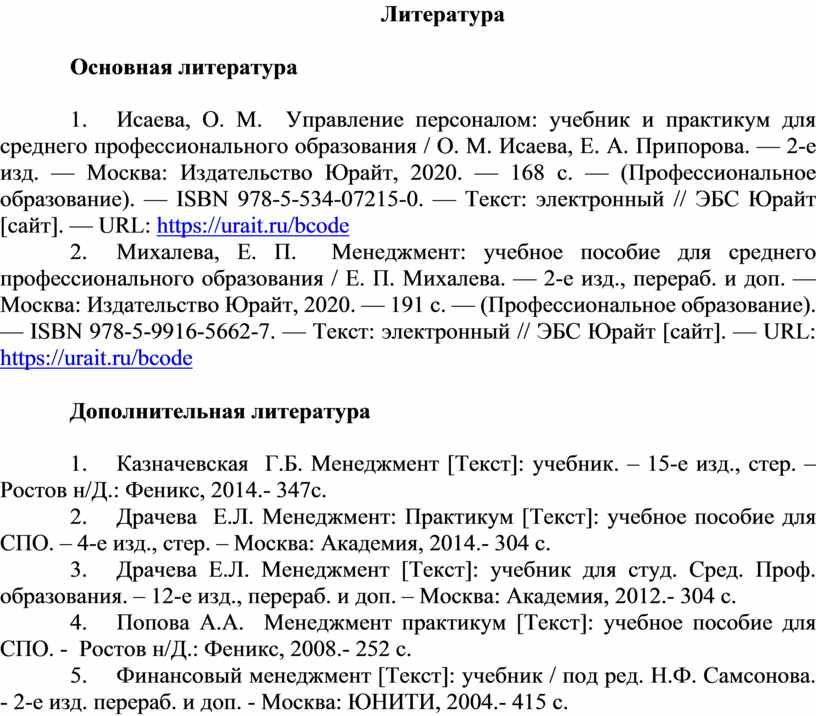 Литература

Основная литература

1. Исаева, О. М. Управление персоналом: учебник и практикум для среднего профессионального образования / О. М. Исаева, Е. А. Припорова. — 2-е изд. — Москва: Издательство Юрайт, 2020. — 168 с. — (Профессиональное образование). — ISBN 978-5-534-07215-0. — Текст: электронный // ЭБС Юрайт [сайт]. — URL: https://urait.ru/bcode

2. Михалева, Е. П. Менеджмент: учебное пособие для среднего профессионального образования / Е. П. Михалева. — 2-е изд., перераб. и доп. — Москва: Издательство Юрайт, 2020. — 191 с. — (Профессиональное образование). — ISBN 978-5-9916-5662-7. — Текст: электронный // ЭБС Юрайт [сайт]. — URL: https://urait.ru/bcode

Дополнительная литература

1. Казначевская Г.Б. Менеджмент [Текст]: учебник. – 15-е изд., стер. – Ростов н/Д.: Феникс, 2014.- 347с.

2. Драчева Е.Л. Менеджмент: Практикум [Текст]: учебное пособие для СПО. – 4-е изд., стер. – Москва: Академия, 2014.- 304 с.

3. Драчева Е.Л. Менеджмент [Текст]: учебник для студ. Сред. Проф. образования. – 12-е изд., перераб. и доп. – Москва: Академия, 2012.- 304 с.

4. Попова А.А. Менеджмент практикум [Текст]: учебное пособие для СПО. - Ростов н/Д.: Феникс, 2008.- 252 с.

5. Финансовый менеджмент [Текст]: учебник / под ред. Н.Ф. Самсонова. - 2-е изд. перераб. и доп. - Москва: ЮНИТИ, 2004.- 415 с.